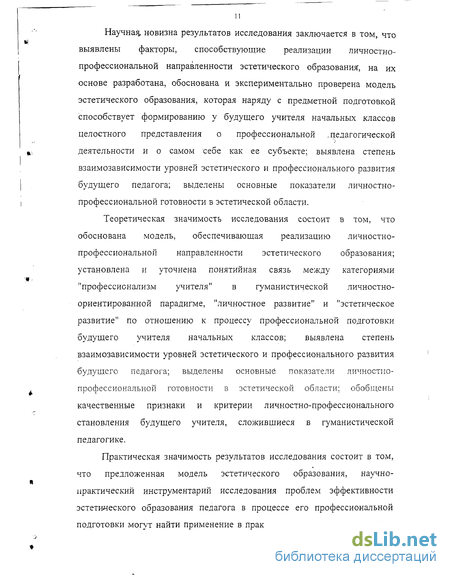 11

Научная новизна результатов исследования заключается в том, что выявлены факторы, способствующие реализации личностно-профессиональной направленности эстетического образования, на их основе разработана, обоснована и экспериментально проверена модель эстетического образования, которая наряду с предметной подготовкой способствует формированию у будущего учителя начальных классов целостного представления о профессиональной педагогической деятельности и о самом себе как ее субъекте; выявлена степень взаимозависимости уровней эстетического и профессионального развития будущего педагога; выделены основные показатели личностно-профессиональной готовности в эстетической области.

Теоретическая значимость исследования состоит в том, что обоснована модель, обеспечивающая реализацию личностно-профессиональной направленности эстетического образования; установлена и уточнена понятийная связь между категориями "профессионализм учителя" в гуманистической личностно-ориентированной парадигме, "личностное развитие" и "эстетическое развитие" по отношению к процессу профессиональной подготовки будущего учителя начальных классов; выявлена степень взаимозависимости уровней эстетического и профессионального развития будущего педагога; выделены основные показатели личностно-профессиональной готовности в эстетической области; обобщены качественные признаки и критерии личностно-профессионального становления будущего учителя, сложившиеся в гуманистической педагогике.

Практическая значимость результатов исследования состоит в том, что предложенная модель эстетического образования, научно-практический инструментарий исследования проблем эффективности эстетического образования педагога в процессе его профессиональной подготовки могут найти применение в прак

dsLib.net
библиотека диссертаций